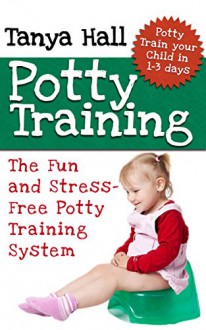 Tanya Hall

Potty Train your Child in 1-3 days

Potty Training

The Fun and Stress-Free Potty Training System